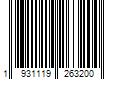 1 931119 263200